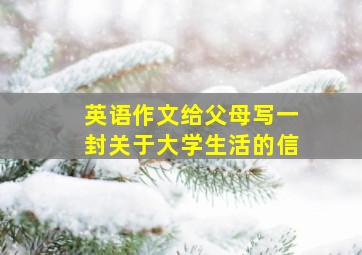 英语作文给父母写一封关于大学生活的信